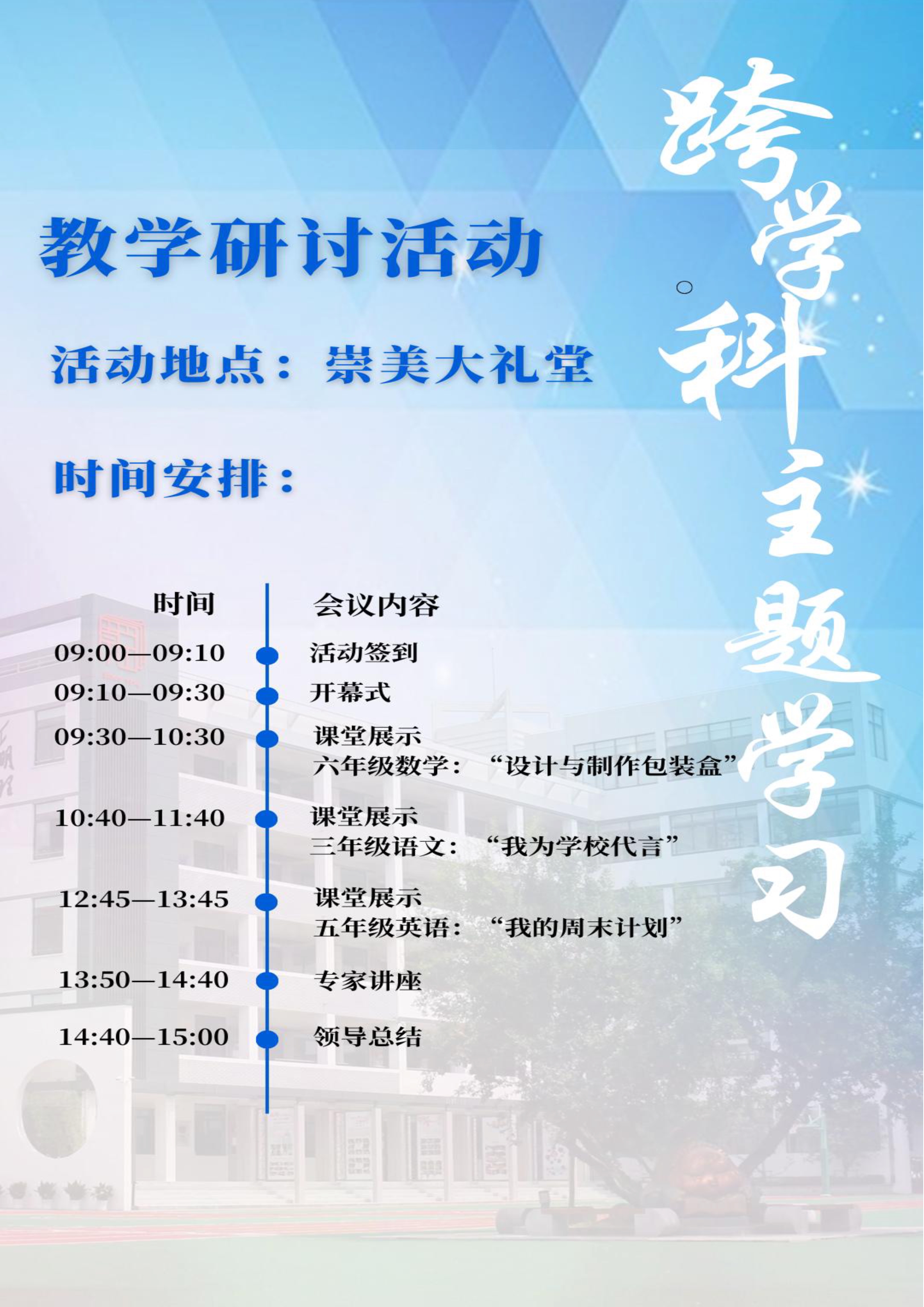 跨学科主题学习

教学研讨活动

活动地点：崇美大礼堂

时间安排：

| 时间 | 会议内容 |
|---|---|
| 09:00—09:10 | 活动签到 |
| 09:10—09:30 | 开幕式 |
| 09:30—10:30 | 课堂展示 六年级数学：“设计与制作包装盒” |
| 10:40—11:40 | 课堂展示 三年级语文：“我为学校代言” |
| 12:45—13:45 | 课堂展示 五年级英语：“我的周末计划” |
| 13:50—14:40 | 专家讲座 |
| 14:40—15:00 | 领导总结 |